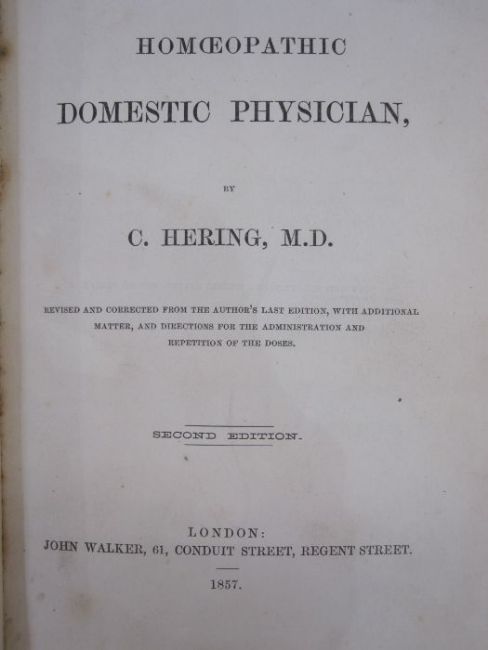 HOMŒOPATHIC

DOMESTIC PHYSICIAN,

BY

C. HERING, M.D.

REVISED AND CORRECTED FROM THE AUTHOR'S LAST EDITION, WITH ADDITIONAL MATTER, AND DIRECTIONS FOR THE ADMINISTRATION AND REPETITION OF THE DOSES.

SECOND EDITION.

LONDON:
JOHN WALKER, 61, CONDUIT STREET, REGENT STREET.

1857.